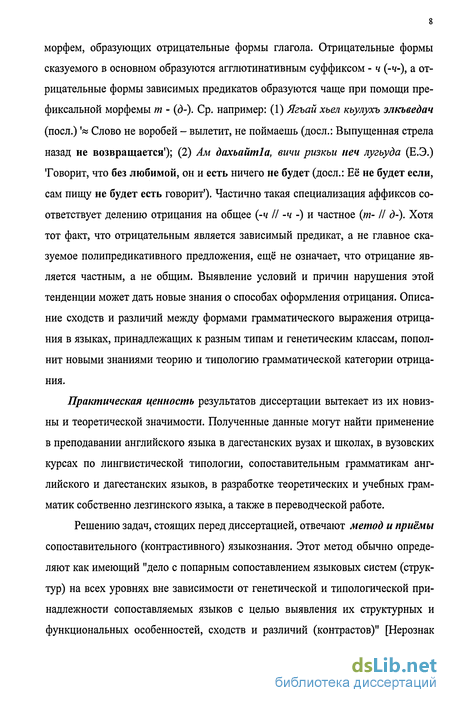 8

морфем, образующих отрицательные формы глагола. Отрицательные формы сказуемого в основном образуются агглютинативным суффиксом - ч (-ч-), а отрицательные формы зависимых предикатов образуются чаще при помощи префиксальной морфемы т - (д-). Ср. например: (1) Ягъай хьел кьулухъ элкъведач (посл.) '≈ Слово не воробей – вылетит, не поймаешь (досл.: Выпущенная стрела назад не возвращается'); (2) Ам дахьайт1а, вичи ризкьи неч лугьуда (Е.Э.) 'Говорит, что без любимой, он и есть ничего не будет (досл.: Её не будет если, сам пищу не будет есть говорит'). Частично такая специализация аффиксов соответствует делению отрицания на общее (-ч // -ч -) и частное (т- // д-). Хотя тот факт, что отрицательным является зависимый предикат, а не главное сказуемое полипредикативного предложения, ещё не означает, что отрицание является частным, а не общим. Выявление условий и причин нарушения этой тенденции может дать новые знания о способах оформления отрицания. Описание сходств и различий между формами грамматического выражения отрицания в языках, принадлежащих к разным типам и генетическим классам, пополнит новыми знаниями теорию и типологию грамматической категории отрицания.

Практическая ценность результатов диссертации вытекает из их новизны и теоретической значимости. Полученные данные могут найти применение в преподавании английского языка в дагестанских вузах и школах, в вузовских курсах по лингвистической типологии, сопоставительным грамматикам английского и дагестанских языков, в разработке теоретических и учебных грамматик собственно лезгинского языка, а также в переводческой работе.

Решению задач, стоящих перед диссертацией, отвечают метод и приёмы сопоставительного (контрастивного) языкознания. Этот метод обычно определяют как имеющий "дело с попарным сопоставлением языковых систем (структур) на всех уровнях вне зависимости от генетической и типологической принадлежности сопоставляемых языков с целью выявления их структурных и функциональных особенностей, сходств и различий (контрастов)" [Нерознак

dsLib.net
библиотека диссертаций